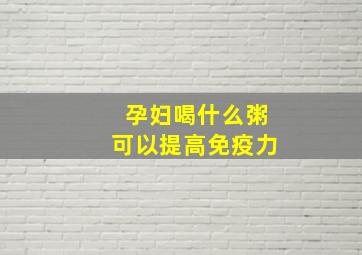 孕妇喝什么粥
可以提高免疫力